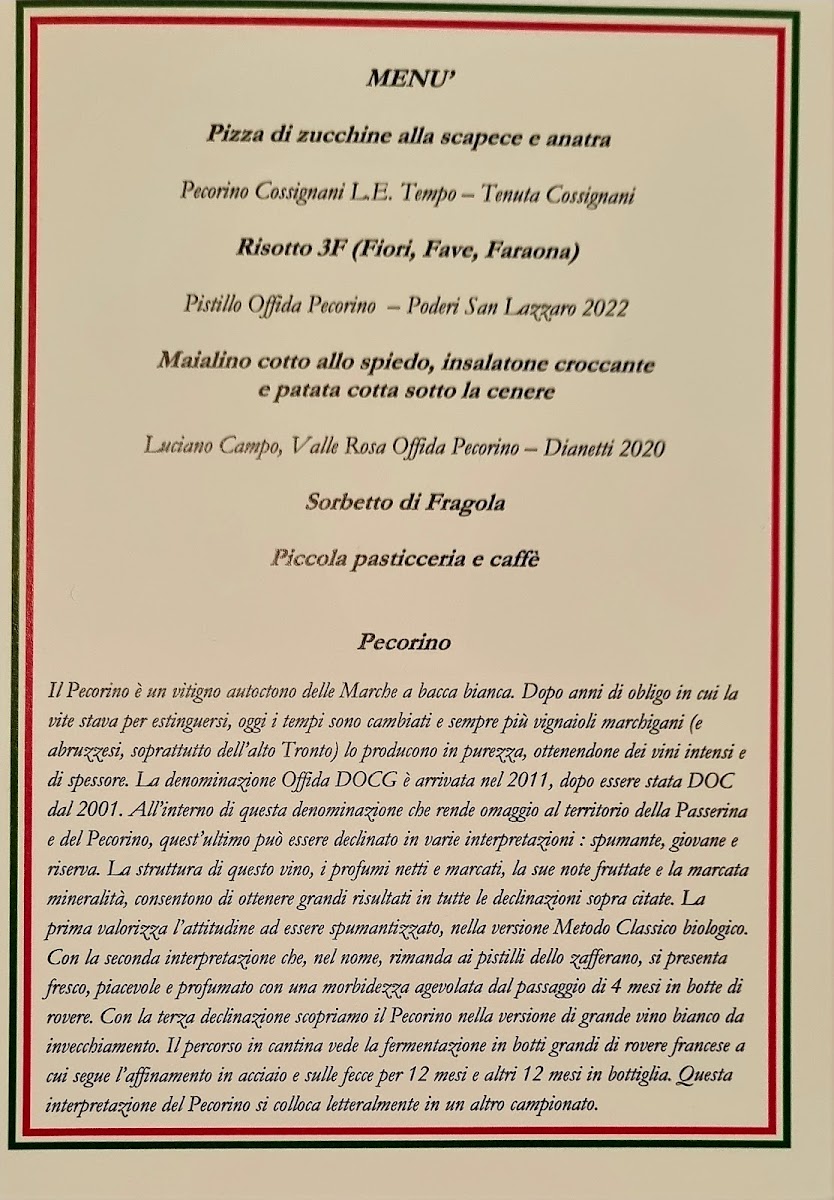 MENU'

Pizza di zucchine alla scapece e anatra

Pecorino Cossignani L.E. Tempo – Tenuta Cossignani

Risotto 3F (Fiori, Fave, Faraona)

Pistillo Offida Pecorino – Poderi San Lazzaro 2022

Maialino cotto allo spiedo, insalatone croccante e patata cotta sotto la cenere

Luciano Campo, Valle Rosa Offida Pecorino – Dianetti 2020

Sorbetto di Fragola

Piccola pasticceria e caffè

Pecorino

Il Pecorino è un vitigno autoctono delle Marche a bacca bianca. Dopo anni di obligo in cui la vite stava per estinguersi, oggi i tempi sono cambiati e sempre più vignaioli marchigani (e abruzzesi, soprattutto dell'alto Tronto) lo producono in purezza, ottenendone dei vini intensi e di spessore. La denominazione Offida DOCG è arrivata nel 2011, dopo essere stata DOC dal 2001. All'interno di questa denominazione che rende omaggio al territorio della Passerina e del Pecorino, quest'ultimo può essere declinato in varie interpretazioni : spumante, giovane e riserva. La struttura di questo vino, i profumi netti e marcati, la sue note fruttate e la marcata mineralità, consentono di ottenere grandi risultati in tutte le declinazioni sopra citate. La prima valorizza l'attitudine ad essere spumantizzato, nella versione Metodo Classico biologico. Con la seconda interpretazione che, nel nome, rimanda ai pistilli dello zafferano, si presenta fresco, piacevole e profumato con una morbidezza agevolata dal passaggio di 4 mesi in botte di rovere. Con la terza declinazione scopriamo il Pecorino nella versione di grande vino bianco da invecchiamento. Il percorso in cantina vede la fermentazione in botti grandi di rovere francese a cui segue l'affinamento in acciaio e sulle fecce per 12 mesi e altri 12 mesi in bottiglia. Questa interpretazione del Pecorino si colloca letteralmente in un altro campionato.